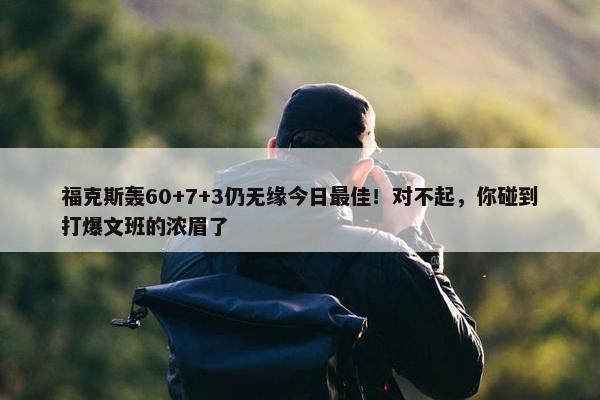 福克斯轰60+7+3仍无缘今日最佳！对不起，你碰到打爆文班的浓眉了